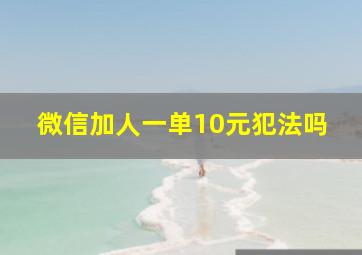 微信加人一单10元犯法吗